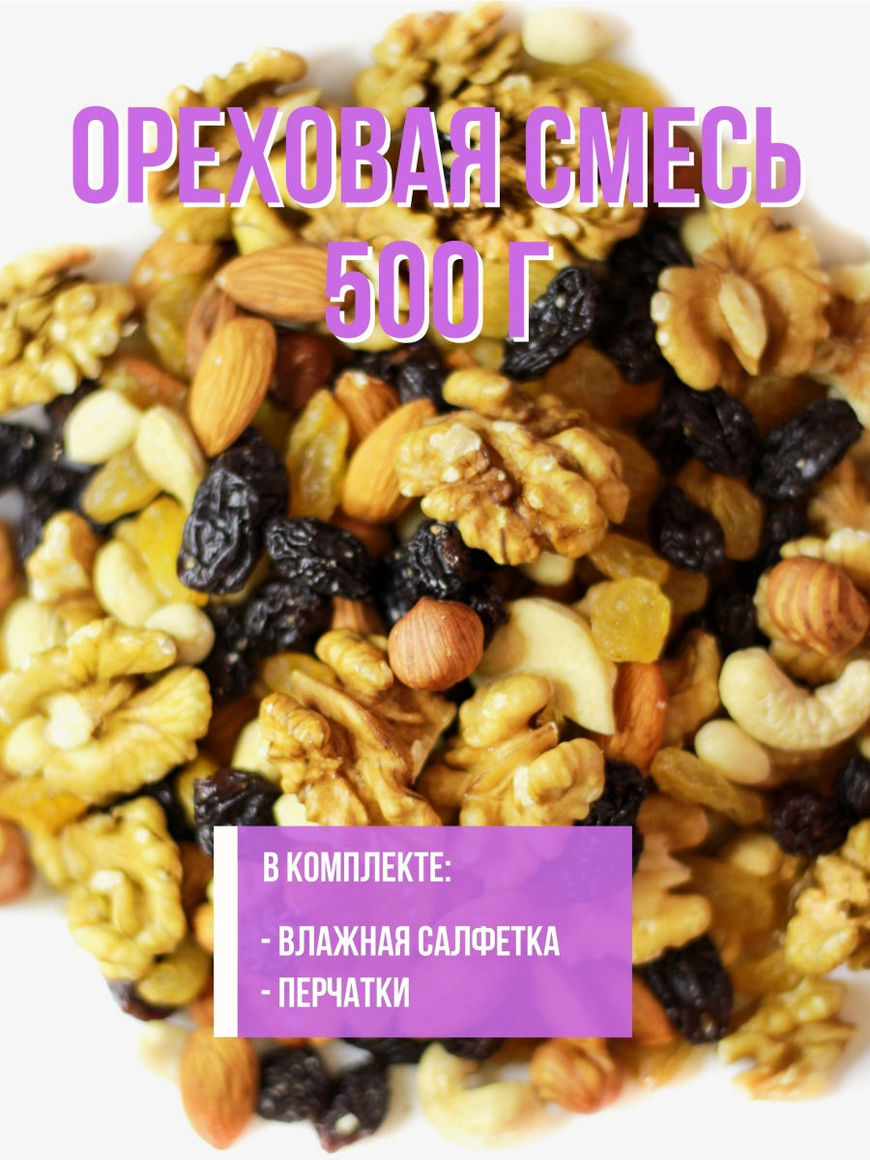 ОРЕХОВАЯ СМЕСЬ
500 Г

В КОМПЛЕКТЕ:

- ВЛАЖНАЯ САЛФЕТКА
- ПЕРЧАТКИ